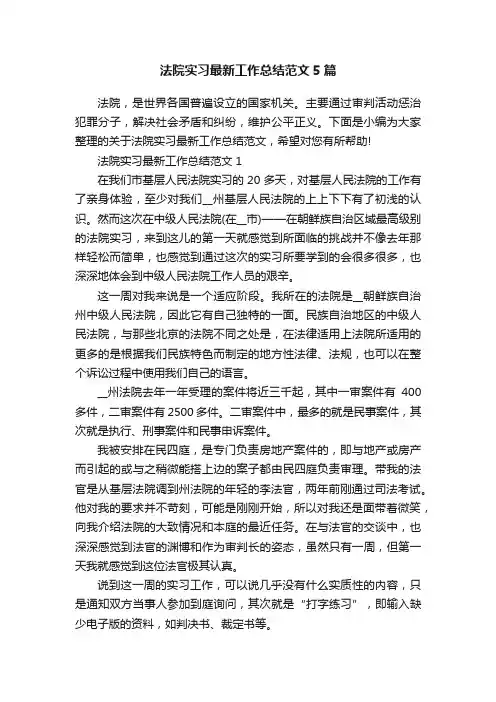 法院实习最新工作总结范文 5 篇

法院，是世界各国普遍设立的国家机关。主要通过审判活动惩治犯罪分子，解决社会矛盾和纠纷，维护公平正义。下面是小编为大家整理的关于法院实习最新工作总结范文，希望对您有所帮助!

法院实习最新工作总结范文 1

在我们市基层人民法院实习的 20 多天，对基层人民法院的工作有了亲身体验，至少对我们__州基层人民法院的上上下下有了初浅的认识。然而这次在中级人民法院(在__市)——在朝鲜族自治区域最高级别的法院实习，来到这儿的第一天就感觉到所面临的挑战并不像去年那样轻松而简单，也感觉到通过这次的实习所要学到的会很多很多，也深深地体会到中级人民法院工作人员的艰辛。

这一周对我来说是一个适应阶段。我所在的法院是__朝鲜族自治州中级人民法院，因此它有自己独特的一面。民族自治地区的中级人民法院，与那些北京的法院不同之处是，在法律适用上法院所适用的更多的是根据我们民族特色而制定的地方性法律、法规，也可以在整个诉讼过程中使用我们自己的语言。

__州法院去年一年受理的案件将近三千起，其中一审案件有 400 多件，二审案件有 2500 多件。二审案件中，最多的就是民事案件，其次就是执行、刑事案件和民事申诉案件。

我被安排在民四庭，是专门负责房地产案件的，即与地产或房产而引起的或与之稍微能搭上边的案子都由民四庭负责审理。带我的法官是从基层法院调到州法院的年轻的李法官，两年前刚通过司法考试。他对我的要求并不苛刻，可能是刚刚开始，所以对我还是面带着微笑，向我介绍法院的大致情况和本庭的最近任务。在与法官的交谈中，也深深感觉到法官的渊博和作为审判长的姿态，虽然只有一周，但第一天我就感觉到这位法官极其认真。

说到这一周的实习工作，可以说几乎没有什么实质性的内容，只是通知双方当事人参加到庭询问，其次就是“打字练习”，即输入缺少电子版的资料，如判决书、裁定书等。